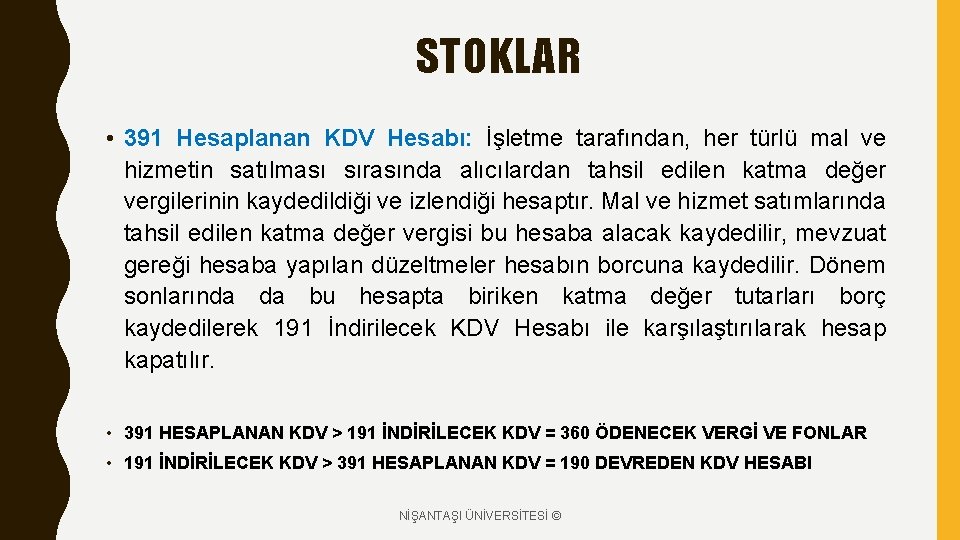 STOKLAR

• 391 Hesaplanan KDV Hesabı: İşletme tarafından, her türlü mal ve hizmetin satılması sırasında alıcılardan tahsil edilen katma değer vergilerinin kaydedildiği ve izlendiği hesaptır. Mal ve hizmet satımlarında tahsil edilen katma değer vergisi bu hesaba alacak kaydedilir, mevzuat gereği hesaba yapılan düzeltmeler hesabın borcuna kaydedilir. Dönem sonlarında da bu hesapta biriken katma değer tutarları borç kaydedilerek 191 İndirilecek KDV Hesabı ile karşılaştırılarak hesap kapatılır.

• 391 HESAPLANAN KDV > 191 İNDİRİLECEK KDV = 360 ÖDENECEK VERGİ VE FONLAR

• 191 İNDİRİLECEK KDV > 391 HESAPLANAN KDV = 190 DEVREDEN KDV HESABI

NİŞANTAŞI ÜNİVERSİTESİ ©